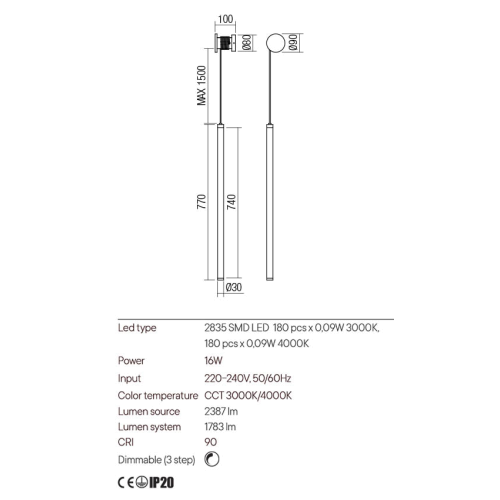 100
Ø80
Ø90
MAX 1500
770
740
Ø30

| Led type | 2835 SMD LED 180 pcs x 0,09W 3000K, 180 pcs x 0,09W 4000K |
|---|---|
| Power | 16W |
| Input | 220-240V, 50/60Hz |
| Color temperature | CCT 3000K/4000K |
| Lumen source | 2387 lm |
| Lumen system | 1783 lm |
| CRI | 90 |
| Dimmable (3 step) | |

CE IP20